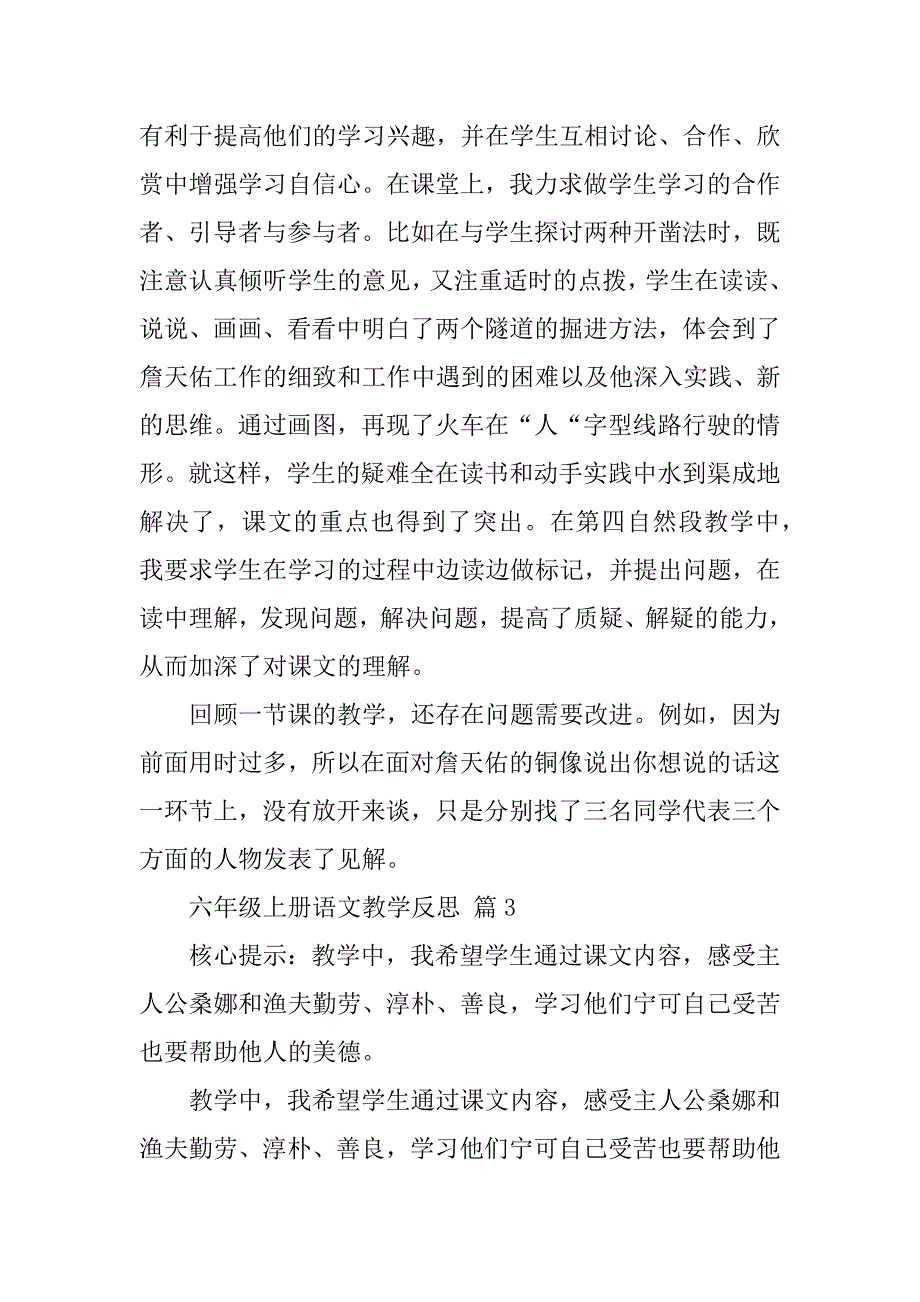 有利于提高他们的学习兴趣，并在学生互相讨论、合作、欣赏中增强学习自信心。在课堂上，我力求做学生学习的合作者、引导者与参与者。比如在与学生探讨两种开凿法时，既注意认真倾听学生的意见，又注重适时的点拨，学生在读读、说说、画画、看看中明白了两个隧道的掘进方法，体会到了詹天佑工作的细致和工作中遇到的困难以及他深入实践、新的思维。通过画图，再现了火车在“人“字型线路行驶的情形。就这样，学生的疑难全在读书和动手实践中水到渠成地解决了，课文的重点也得到了突出。在第四自然段教学中，我要求学生在学习的过程中边读边做标记，并提出问题，在读中理解，发现问题，解决问题，提高了质疑、解疑的能力，从而加深了对课文的理解。

回顾一节课的教学，还存在问题需要改进。例如，因为前面用时过多，所以在面对詹天佑的铜像说出你想说的话这一环节上，没有放开来谈，只是分别找了三名同学代表三个方面的人物发表了见解。

六年级上册语文教学反思 篇3

核心提示：教学中，我希望学生通过课文内容，感受主人公桑娜和渔夫勤劳、淳朴、善良，学习他们宁可自己受苦也要帮助他人的美德。

教学中，我希望学生通过课文内容，感受主人公桑娜和渔夫勤劳、淳朴、善良，学习他们宁可自己受苦也要帮助他